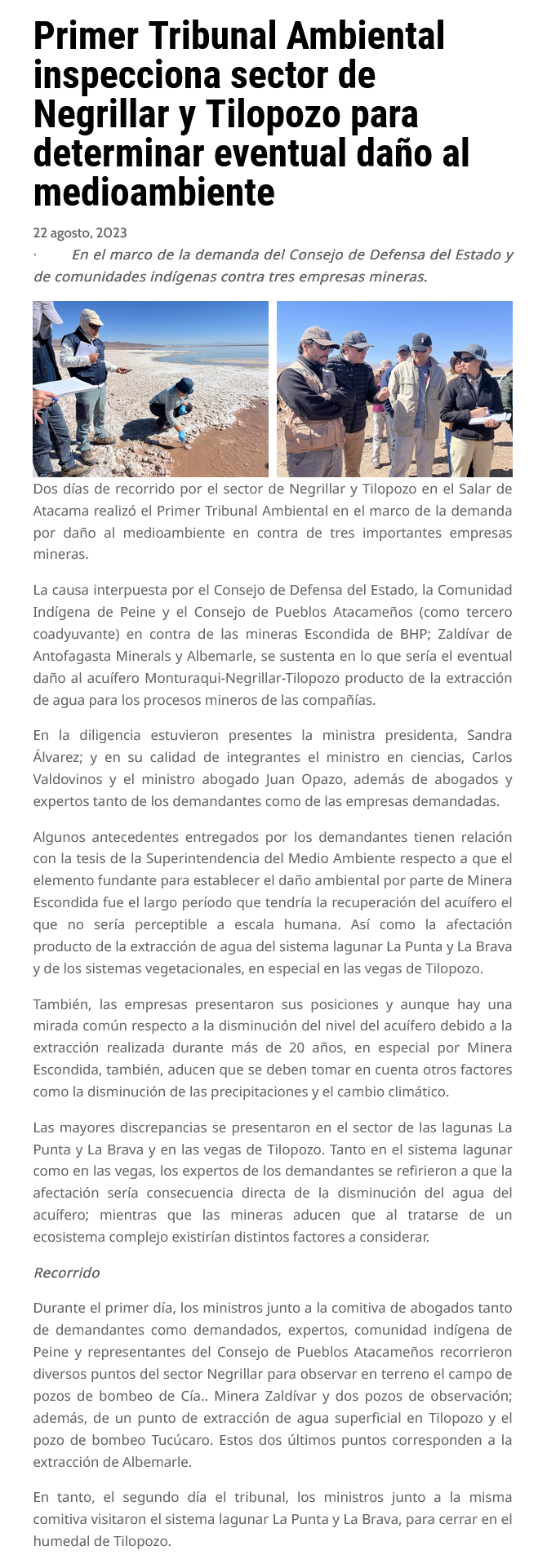 Primer Tribunal Ambiental inspecciona sector de Negrillar y Tilopozo para determinar eventual daño al medioambiente

22 agosto, 2023

· En el marco de la demanda del Consejo de Defensa del Estado y de comunidades indígenas contra tres empresas mineras.

Dos días de recorrido por el sector de Negrillar y Tilopozo en el Salar de Atacama realizó el Primer Tribunal Ambiental en el marco de la demanda por daño al medioambiente en contra de tres importantes empresas mineras.

La causa interpuesta por el Consejo de Defensa del Estado, la Comunidad Indígena de Peine y el Consejo de Pueblos Atacameños (como tercero coadyuvante) en contra de las mineras Escondida de BHP; Zaldívar de Antofagasta Minerals y Albemarle, se sustenta en lo que sería el eventual daño al acuífero Monturaqui-Negrillar-Tilopozo producto de la extracción de agua para los procesos mineros de las compañías.

En la diligencia estuvieron presentes la ministra presidenta, Sandra Álvarez; y en su calidad de integrantes el ministro en ciencias, Carlos Valdovinos y el ministro abogado Juan Opazo, además de abogados y expertos tanto de los demandantes como de las empresas demandadas.

Algunos antecedentes entregados por los demandantes tienen relación con la tesis de la Superintendencia del Medio Ambiente respecto a que el elemento fundante para establecer el daño ambiental por parte de Minera Escondida fue el largo período que tendría la recuperación del acuífero el que no sería perceptible a escala humana. Así como la afectación producto de la extracción de agua del sistema lagunar La Punta y La Brava y de los sistemas vegetacionales, en especial en las vegas de Tilopozo.

También, las empresas presentaron sus posiciones y aunque hay una mirada común respecto a la disminución del nivel del acuífero debido a la extracción realizada durante más de 20 años, en especial por Minera Escondida, también, aducen que se deben tomar en cuenta otros factores como la disminución de las precipitaciones y el cambio climático.

Las mayores discrepancias se presentaron en el sector de las lagunas La Punta y La Brava y en las vegas de Tilopozo. Tanto en el sistema lagunar como en las vegas, los expertos de los demandantes se refirieron a que la afectación sería consecuencia directa de la disminución del agua del acuífero; mientras que las mineras aducen que al tratarse de un ecosistema complejo existirían distintos factores a considerar.

Recorrido

Durante el primer día, los ministros junto a la comitiva de abogados tanto de demandantes como demandados, expertos, comunidad indígena de Peine y representantes del Consejo de Pueblos Atacameños recorrieron diversos puntos del sector Negrillar para observar en terreno el campo de pozos de bombeo de Cía.. Minera Zaldívar y dos pozos de observación; además, de un punto de extracción de agua superficial en Tilopozo y el pozo de bombeo Tucúcaro. Estos dos últimos puntos corresponden a la extracción de Albemarle.

En tanto, el segundo día el tribunal, los ministros junto a la misma comitiva visitaron el sistema lagunar La Punta y La Brava, para cerrar en el humedal de Tilopozo.